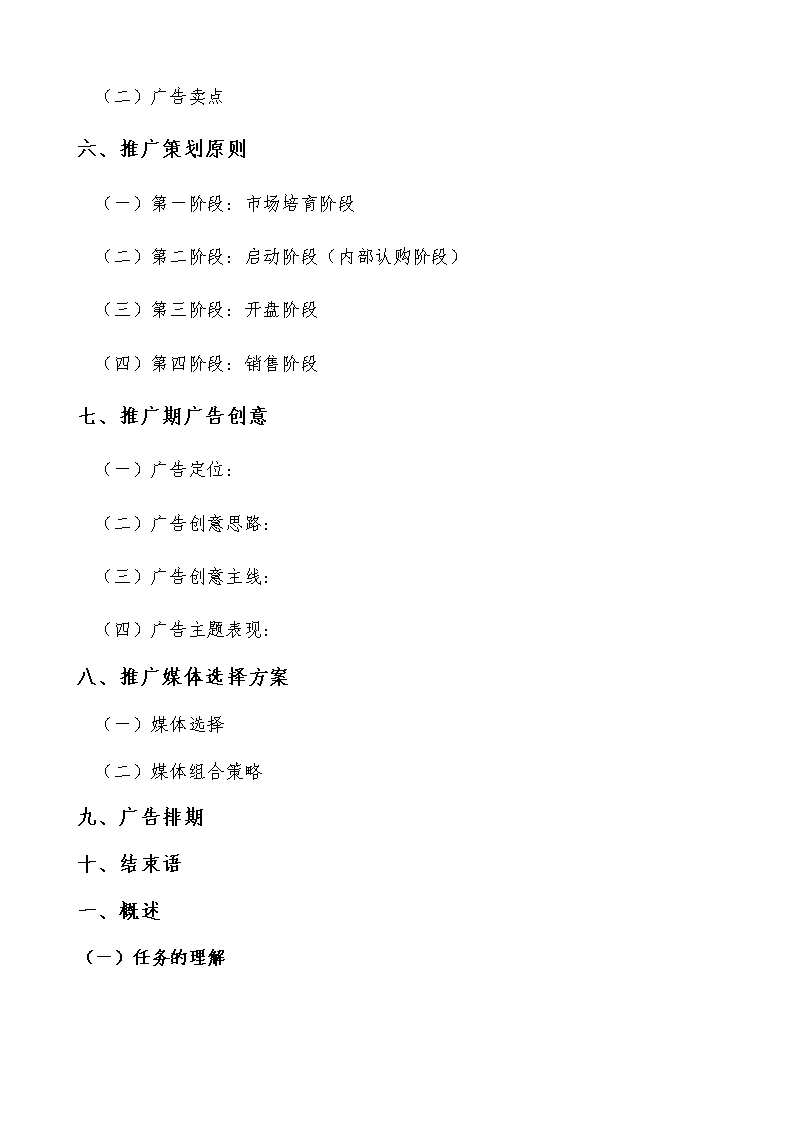 （二）广告卖点

六、推广策划原则

（一）第一阶段：市场培育阶段

（二）第二阶段：启动阶段（内部认购阶段）

（三）第三阶段：开盘阶段

（四）第四阶段：销售阶段

七、推广期广告创意

（一）广告定位：

（二）广告创意思路：

（三）广告创意主线：

（四）广告主题表现：

八、推广媒体选择方案

（一）媒体选择

（二）媒体组合策略

九、广告排期

十、结束语

一、概述

（一）任务的理解